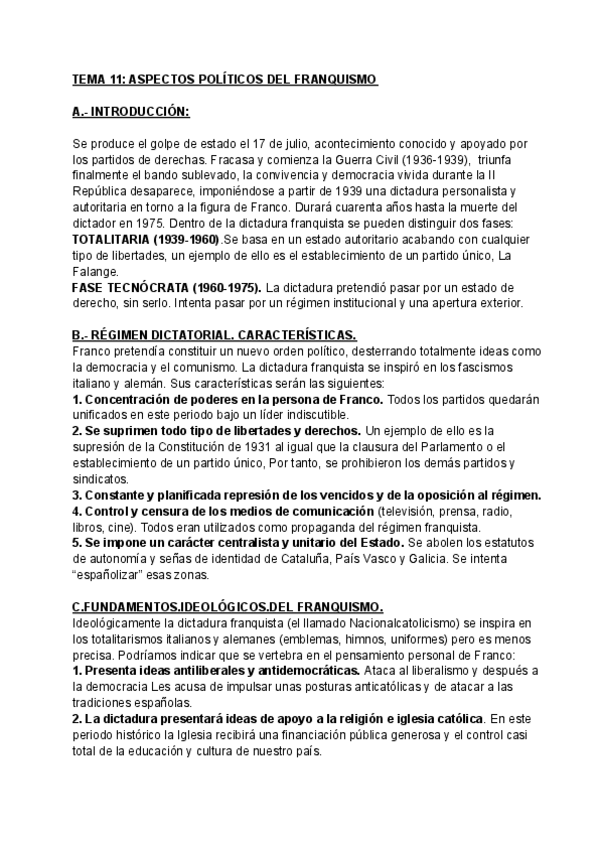 TEMA 11: ASPECTOS POLÍTICOS DEL FRANQUISMO

A.- INTRODUCCIÓN:

Se produce el golpe de estado el 17 de julio, acontecimiento conocido y apoyado por los partidos de derechas. Fracasa y comienza la Guerra Civil (1936-1939), triunfa finalmente el bando sublevado, la convivencia y democracia vivida durante la II República desaparece, imponiéndose a partir de 1939 una dictadura personalista y autoritaria en torno a la figura de Franco. Durará cuarenta años hasta la muerte del dictador en 1975. Dentro de la dictadura franquista se pueden distinguir dos fases:
TOTALITARIA (1939-1960).Se basa en un estado autoritario acabando con cualquier tipo de libertades, un ejemplo de ello es el establecimiento de un partido único, La Falange.
FASE TECNÓCRATA (1960-1975). La dictadura pretendió pasar por un estado de derecho, sin serlo. Intenta pasar por un régimen institucional y una apertura exterior.

B.- RÉGIMEN DICTATORIAL. CARACTERÍSTICAS.
Franco pretendía constituir un nuevo orden político, desterrando totalmente ideas como la democracia y el comunismo. La dictadura franquista se inspiró en los fascismos italiano y alemán. Sus características serán las siguientes:
1. Concentración de poderes en la persona de Franco. Todos los partidos quedarán unificados en este periodo bajo un líder indiscutible.
2. Se suprimen todo tipo de libertades y derechos. Un ejemplo de ello es la supresión de la Constitución de 1931 al igual que la clausura del Parlamento o el establecimiento de un partido único, Por tanto, se prohibieron los demás partidos y sindicatos.
3. Constante y planificada represión de los vencidos y de la oposición al régimen.
4. Control y censura de los medios de comunicación (televisión, prensa, radio, libros, cine). Todos eran utilizados como propaganda del régimen franquista.
5. Se impone un carácter centralista y unitario del Estado. Se abolen los estatutos de autonomía y señas de identidad de Cataluña, País Vasco y Galicia. Se intenta "españolizar" esas zonas.

C.FUNDAMENTOS.IDEOLÓGICOS.DEL FRANQUISMO.
Ideológicamente la dictadura franquista (el llamado Nacionalcatolicismo) se inspira en los totalitarismos italianos y alemanes (emblemas, himnos, uniformes) pero es menos precisa. Podríamos indicar que se vertebra en el pensamiento personal de Franco:
1. Presenta ideas antiliberales y antidemocráticas. Ataca al liberalismo y después a la democracia Les acusa de impulsar unas posturas anticatólicas y de atacar a las tradiciones españolas.
2. La dictadura presentará ideas de apoyo a la religión e iglesia católica. En este periodo histórico la Iglesia recibirá una financiación pública generosa y el control casi total de la educación y cultura de nuestro país.